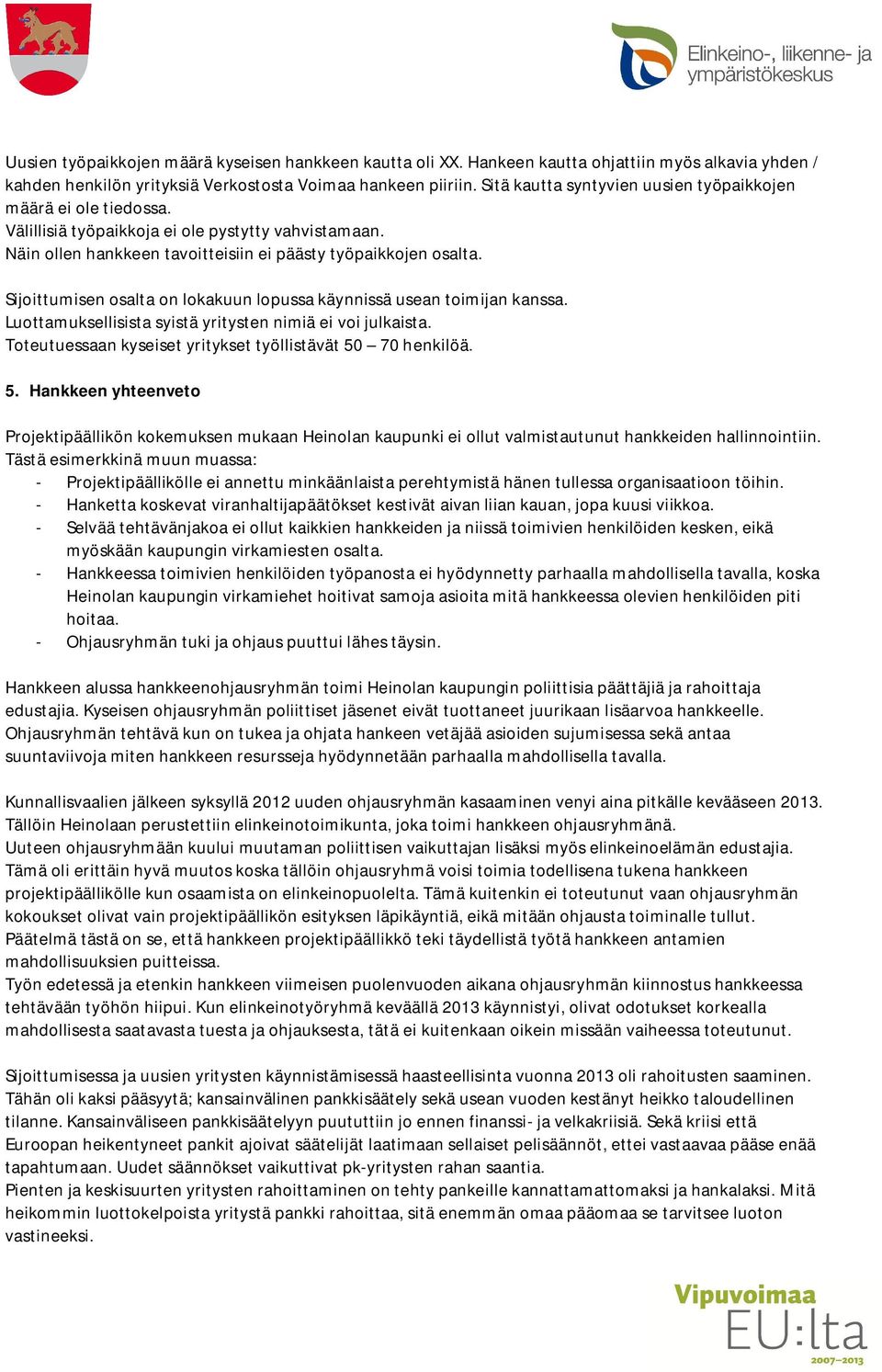 Elinkeino-, liikenne- ja ympäristökeskus

Uusien työpaikkojen määrä kyseisen hankkeen kautta oli XX. Hankeen kautta ohjattiin myös alkavia yhden / kahden henkilön yrityksiä Verkostosta Voimaa hankeen piiriin. Sitä kautta syntyvien uusien työpaikkojen määrä ei ole tiedossa.
Välillisiä työpaikkoja ei ole pystytty vahvistamaan.
Näin ollen hankkeen tavoitteisiin ei päästy työpaikkojen osalta.

Sijoittumisen osalta on lokakuun lopussa käynnissä usean toimijan kanssa.
Luottamuksellisista syistä yritysten nimiä ei voi julkaista.
Toteutuessaan kyseiset yritykset työllistävät 50 – 70 henkilöä.

5. Hankkeen yhteenveto

Projektipäällikön kokemuksen mukaan Heinolan kaupunki ei ollut valmistautunut hankkeiden hallinnointiin. Tästä esimerkkinä muun muassa:
- Projektipäällikölle ei annettu minkäänlaista perehtymistä hänen tullessa organisaatioon töihin.
- Hanketta koskevat viranhaltijapäätökset kestivät aivan liian kauan, jopa kuusi viikkoa.
- Selvää tehtävänjakoa ei ollut kaikkien hankkeiden ja niissä toimivien henkilöiden kesken, eikä myöskään kaupungin virkamiesten osalta.
- Hankkeessa toimivien henkilöiden työpanosta ei hyödynnetty parhaalla mahdollisella tavalla, koska Heinolan kaupungin virkamiehet hoitivat samoja asioita mitä hankkeessa olevien henkilöiden piti hoitaa.
- Ohjausryhmän tuki ja ohjaus puuttui lähes täysin.

Hankkeen alussa hankkeenohjausryhmän toimi Heinolan kaupungin poliittisia päättäjiä ja rahoittaja edustajia. Kyseisen ohjausryhmän poliittiset jäsenet eivät tuottaneet juurikaan lisäarvoa hankkeelle. Ohjausryhmän tehtävä kun on tukea ja ohjata hankeen vetäjää asioiden sujumisessa sekä antaa suuntaviivoja miten hankkeen resursseja hyödynnetään parhaalla mahdollisella tavalla.

Kunnallisvaalien jälkeen syksyllä 2012 uuden ohjausryhmän kasaaminen venyi aina pitkälle kevääseen 2013. Tällöin Heinolaan perustettiin elinkeinotoimikunta, joka toimi hankkeen ohjausryhmänä.
Uuteen ohjausryhmään kuului muutaman poliittisen vaikuttajan lisäksi myös elinkeinoelämän edustajia. Tämä oli erittäin hyvä muutos koska tällöin ohjausryhmä voisi toimia todellisena tukena hankkeen projektipäällikölle kun osaamista on elinkeinopuolelta. Tämä kuitenkin ei toteutunut vaan ohjausryhmän kokoukset olivat vain projektipäällikön esityksen läpikäyntiä, eikä mitään ohjausta toiminalle tullut. Päätelmä tästä on se, että hankkeen projektipäällikkö teki täydellistä työtä hankkeen antamien mahdollisuuksien puitteissa.
Työn edetessä ja etenkin hankkeen viimeisen puolenvuoden aikana ohjausryhmän kiinnostus hankkeessa tehtävään työhön hiipui. Kun elinkeinotyöryhmä keväällä 2013 käynnistyi, olivat odotukset korkealla mahdollisesta saatavasta tuesta ja ohjauksesta, tätä ei kuitenkaan oikein missään vaiheessa toteutunut.

Sijoittumisessa ja uusien yritysten käynnistämisessä haasteellisinta vuonna 2013 oli rahoitusten saaminen. Tähän oli kaksi pääsyytä; kansainvälinen pankkisäätely sekä usean vuoden kestänyt heikko taloudellinen tilanne. Kansainväliseen pankkisäätelyyn puututtiin jo ennen finanssi- ja velkakriisiä. Sekä kriisi että Euroopan heikentyneet pankit ajoivat säätelijät laatimaan sellaiset pelisäännöt, ettei vastaavaa pääse enää tapahtumaan. Uudet säännökset vaikuttivat pk-yritysten rahan saantia.
Pienten ja keskisuurten yritysten rahoittaminen on tehty pankeille kannattamattomaksi ja hankalaksi. Mitä heikommin luottokelpoista yritystä pankki rahoittaa, sitä enemmän omaa pääomaa se tarvitsee luoton vastineeksi.

Vipuvoimaa EU:lta 2007–2013